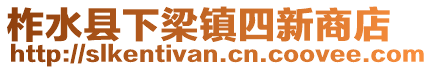 柞水县下梁镇四新商店
http://slkentivan.cn.coovee.com